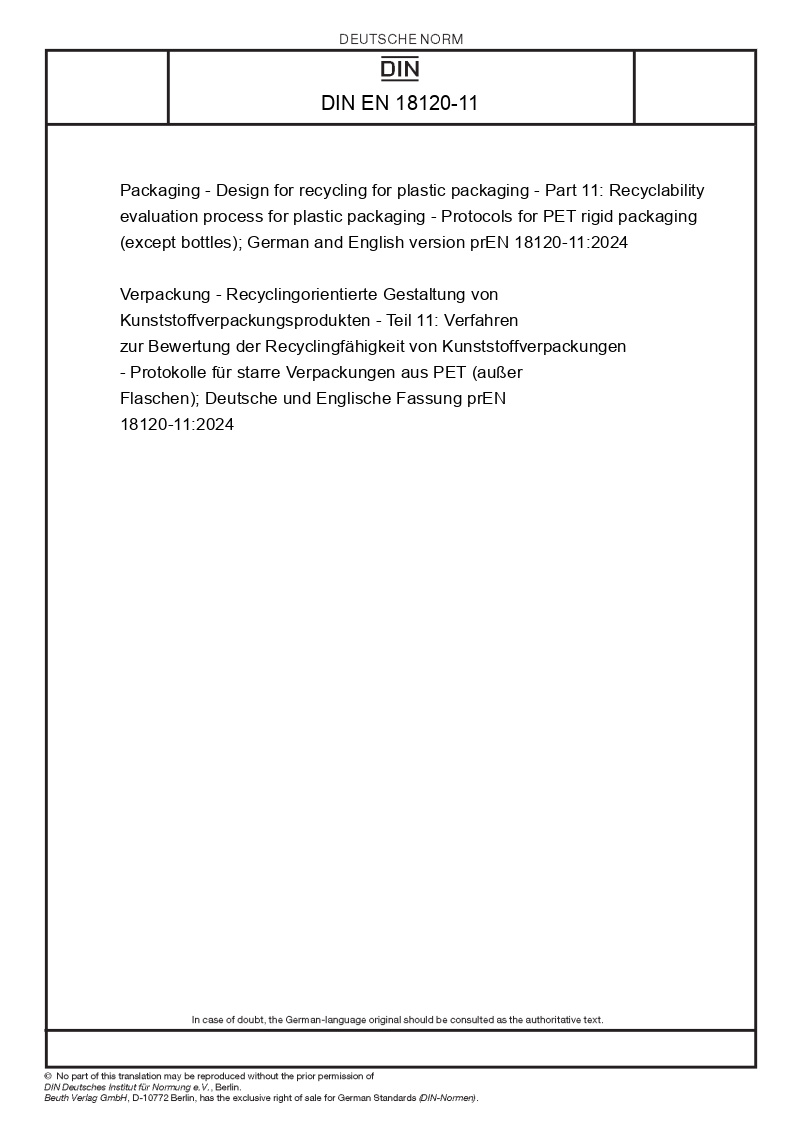 DEUTSCHE NORM

DIN

DIN EN 18120-11

Packaging - Design for recycling for plastic packaging - Part 11: Recyclability evaluation process for plastic packaging - Protocols for PET rigid packaging (except bottles); German and English version prEN 18120-11:2024

Verpackung - Recyclingorientierte Gestaltung von Kunststoffverpackungsprodukten - Teil 11: Verfahren zur Bewertung der Recyclingfähigkeit von Kunststoffverpackungen - Protokolle für starre Verpackungen aus PET (außer Flaschen); Deutsche und Englische Fassung prEN 18120-11:2024

In case of doubt, the German-language original should be consulted as the authoritative text.

© No part of this translation may be reproduced without the prior permission of DIN Deutsches Institut für Normung e.V., Berlin.
Beuth Verlag GmbH, D-10772 Berlin, has the exclusive right of sale for German Standards (DIN-Normen).